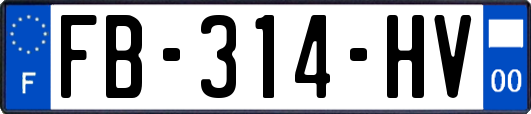 F
FB-314-HV
00